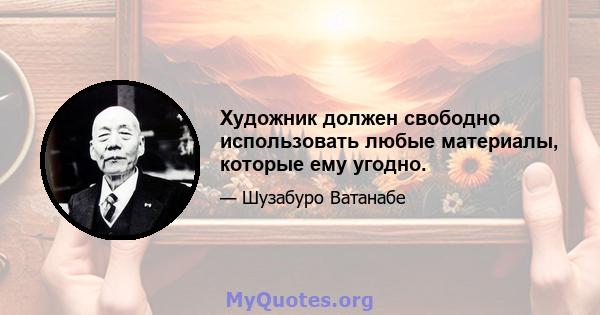 Художник должен свободно использовать любые материалы, которые ему угодно.

— Шузабуро Ватанабе

MyQuotes.org